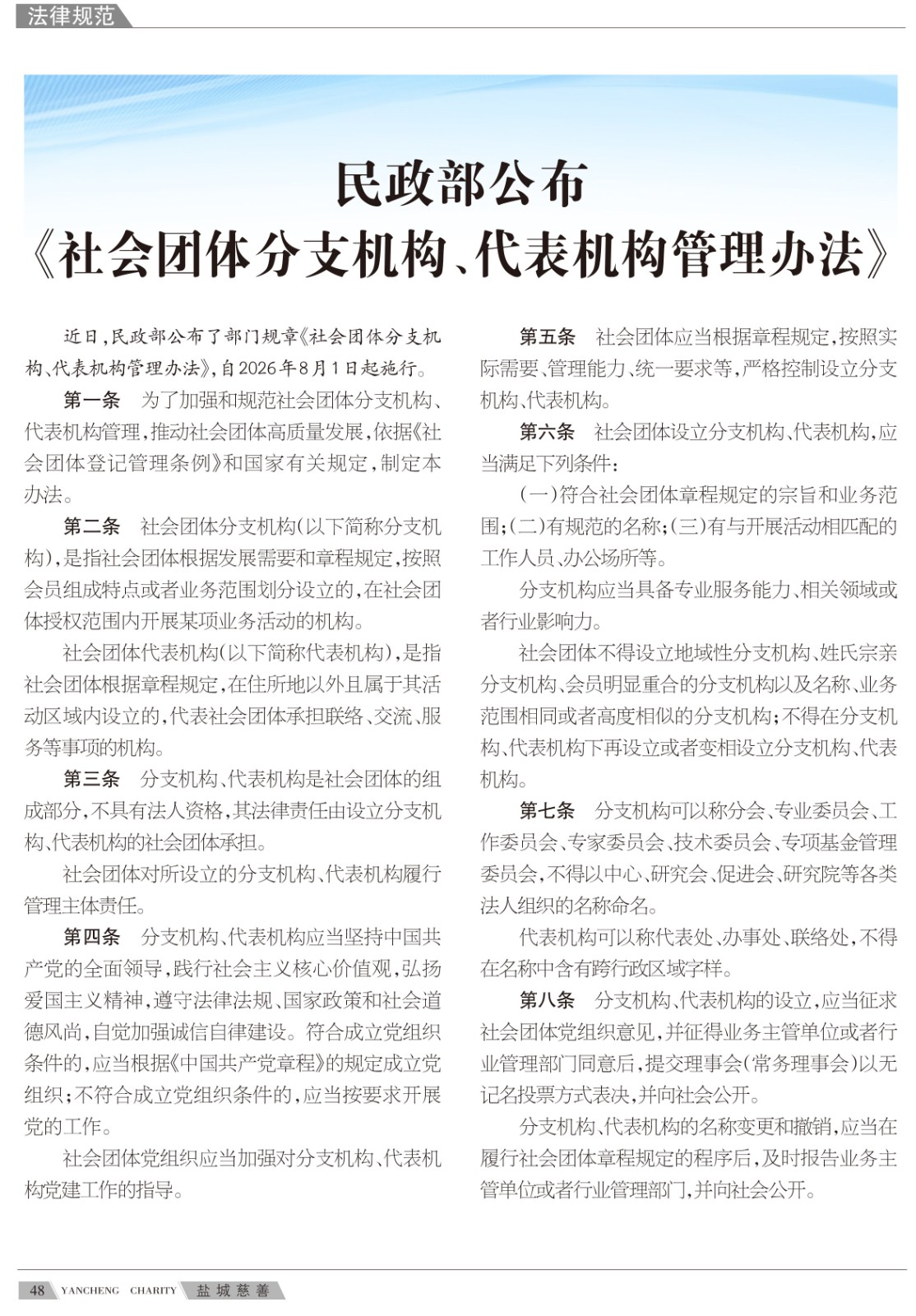 法律规范

民政部公布
《社会团体分支机构、代表机构管理办法》

近日，民政部公布了部门规章《社会团体分支机构、代表机构管理办法》，自2026年8月1日起施行。

第一条　为了加强和规范社会团体分支机构、代表机构管理，推动社会团体高质量发展，依据《社会团体登记管理条例》和国家有关规定，制定本办法。

第二条　社会团体分支机构（以下简称分支机构），是指社会团体根据发展需要和章程规定，按照会员组成特点或者业务范围划分设立的，在社会团体授权范围内开展某项业务活动的机构。

社会团体代表机构（以下简称代表机构），是指社会团体根据章程规定，在住所地以外且属于其活动区域内设立的，代表社会团体承担联络、交流、服务等事项的机构。

第三条　分支机构、代表机构是社会团体的组成部分，不具有法人资格，其法律责任由设立分支机构、代表机构的社会团体承担。

社会团体对所设立的分支机构、代表机构履行管理主体责任。

第四条　分支机构、代表机构应当坚持中国共产党的全面领导，践行社会主义核心价值观，弘扬爱国主义精神，遵守法律法规、国家政策和社会道德风尚，自觉加强诚信自律建设。符合成立党组织条件的，应当根据《中国共产党章程》的规定成立党组织；不符合成立党组织条件的，应当按要求开展党的工作。

社会团体党组织应当加强对分支机构、代表机构党建工作的指导。

第五条　社会团体应当根据章程规定，按照实际需要、管理能力、统一要求等，严格控制设立分支机构、代表机构。

第六条　社会团体设立分支机构、代表机构，应当满足下列条件：

（一）符合社会团体章程规定的宗旨和业务范围；（二）有规范的名称；（三）有与开展活动相匹配的工作人员、办公场所等。

分支机构应当具备专业服务能力、相关领域或者行业影响力。

社会团体不得设立地域性分支机构、姓氏宗亲分支机构、会员明显重合的分支机构以及名称、业务范围相同或者高度相似的分支机构；不得在分支机构、代表机构下再设立或者变相设立分支机构、代表机构。

第七条　分支机构可以称分会、专业委员会、工作委员会、专家委员会、技术委员会、专项基金管理委员会，不得以中心、研究会、促进会、研究院等各类法人组织的名称命名。

代表机构可以称代表处、办事处、联络处，不得在名称中含有跨行政区域字样。

第八条　分支机构、代表机构的设立，应当征求社会团体党组织意见，并征得业务主管单位或者行业管理部门同意后，提交理事会（常务理事会）以无记名投票方式表决，并向社会公开。

分支机构、代表机构的名称变更和撤销，应当在履行社会团体章程规定的程序后，及时报告业务主管单位或者行业管理部门，并向社会公开。

48 YANCHENG CHARITY 盐城慈善